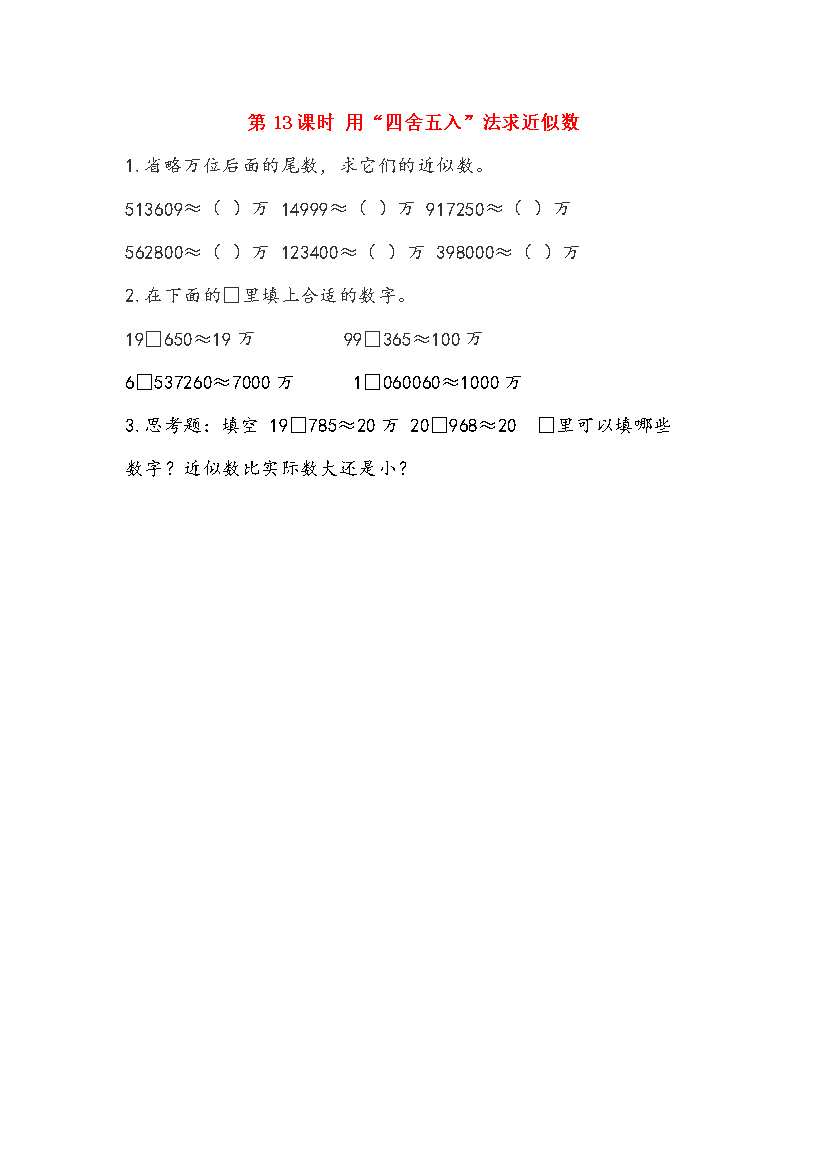 第 13 课时 用“四舍五入”法求近似数

1.省略万位后面的尾数，求它们的近似数。

513609≈（ ）万 14999≈（ ）万 917250≈（ ）万

562800≈（ ）万 123400≈（ ）万 398000≈（ ）万

2.在下面的□里填上合适的数字。

19□650≈19 万　　99□365≈100 万

6□537260≈7000 万　　1□060060≈1000 万

3.思考题：填空 19□785≈20 万 20□968≈20 □里可以填哪些数字？近似数比实际数大还是小？